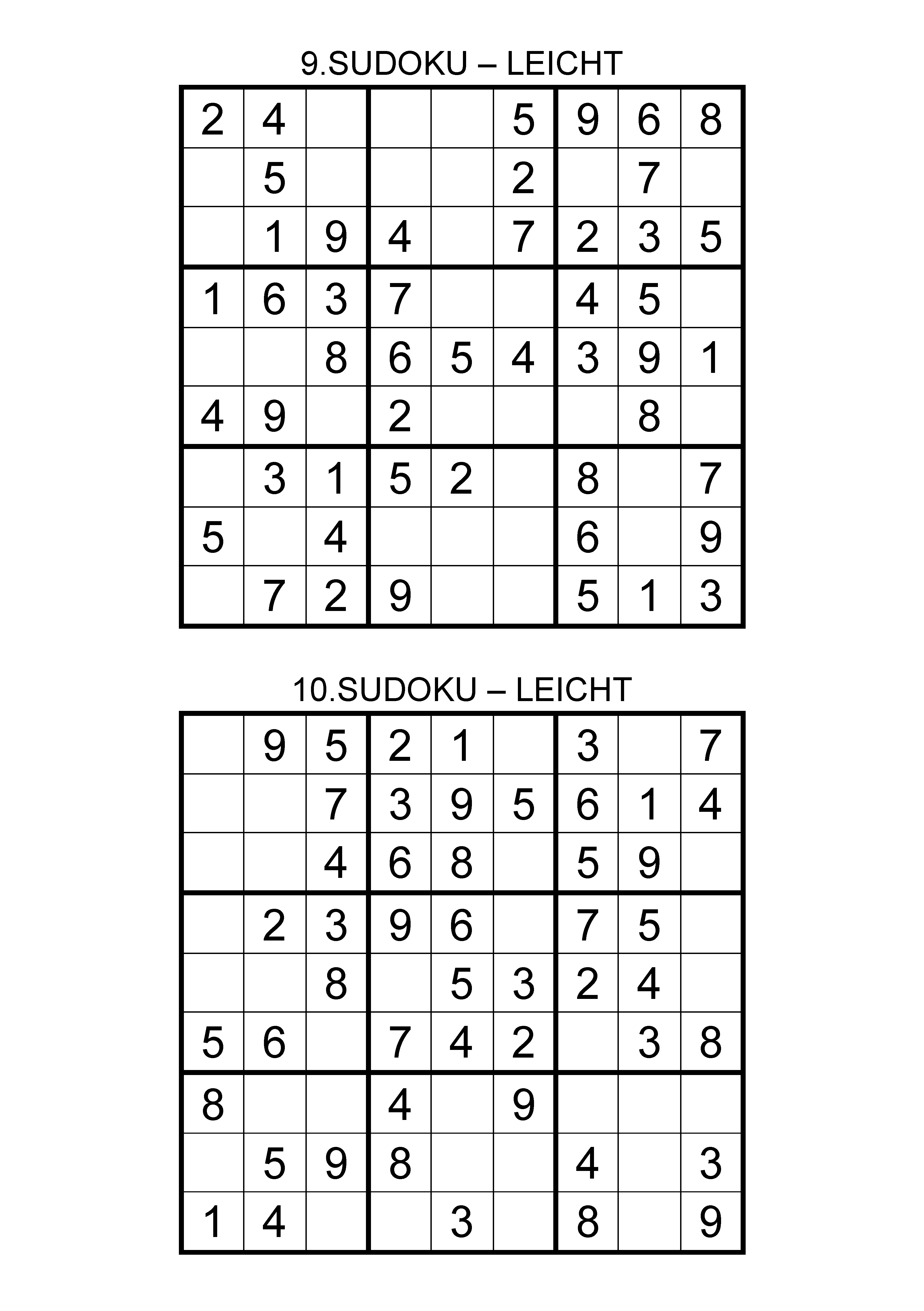 9.SUDOKU – LEICHT

| | | | | | | | | |
|---|---|---|---|---|---|---|---|---|
| 2 | 4 | | | | 5 | 9 | 6 | 8 |
| | 5 | | | | 2 | | 7 | |
| | 1 | 9 | 4 | | 7 | 2 | 3 | 5 |
| 1 | 6 | 3 | 7 | | | 4 | 5 | |
| | | 8 | 6 | 5 | 4 | 3 | 9 | 1 |
| 4 | 9 | | 2 | | | | 8 | |
| | 3 | 1 | 5 | 2 | | 8 | | 7 |
| 5 | | 4 | | | | 6 | | 9 |
| | 7 | 2 | 9 | | | 5 | 1 | 3 |

10.SUDOKU – LEICHT

| | | | | | | | | |
|---|---|---|---|---|---|---|---|---|
| | 9 | 5 | 2 | 1 | | 3 | | 7 |
| | | 7 | 3 | 9 | 5 | 6 | 1 | 4 |
| | | 4 | 6 | 8 | | 5 | 9 | |
| | 2 | 3 | 9 | 6 | | 7 | 5 | |
| | | 8 | | 5 | 3 | 2 | 4 | |
| 5 | 6 | | 7 | 4 | 2 | | 3 | 8 |
| 8 | | | 4 | | 9 | | | |
| | 5 | 9 | 8 | | | 4 | | 3 |
| 1 | 4 | | | 3 | | 8 | | 9 |